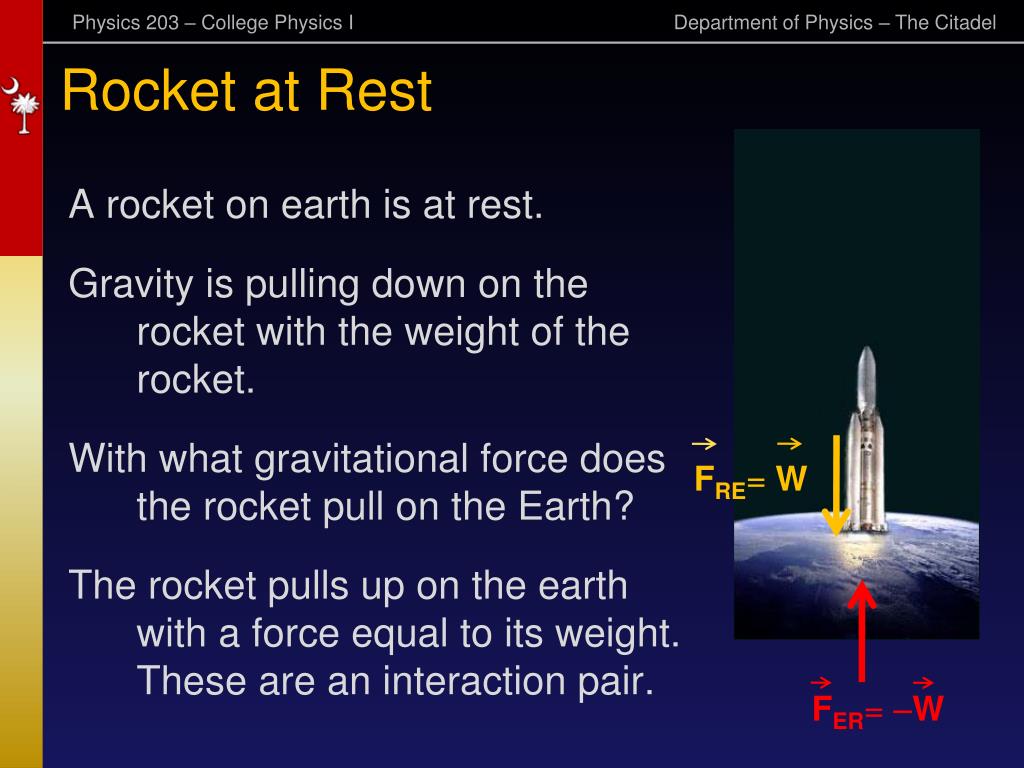 Physics 203 – College Physics I

Department of Physics – The Citadel

Rocket at Rest

A rocket on earth is at rest.

Gravity is pulling down on the rocket with the weight of the rocket.

With what gravitational force does the rocket pull on the Earth?

The rocket pulls up on the earth with a force equal to its weight. These are an interaction pair.

$\vec{F}_{RE} = \vec{W}$

$\vec{F}_{ER} = -\vec{W}$